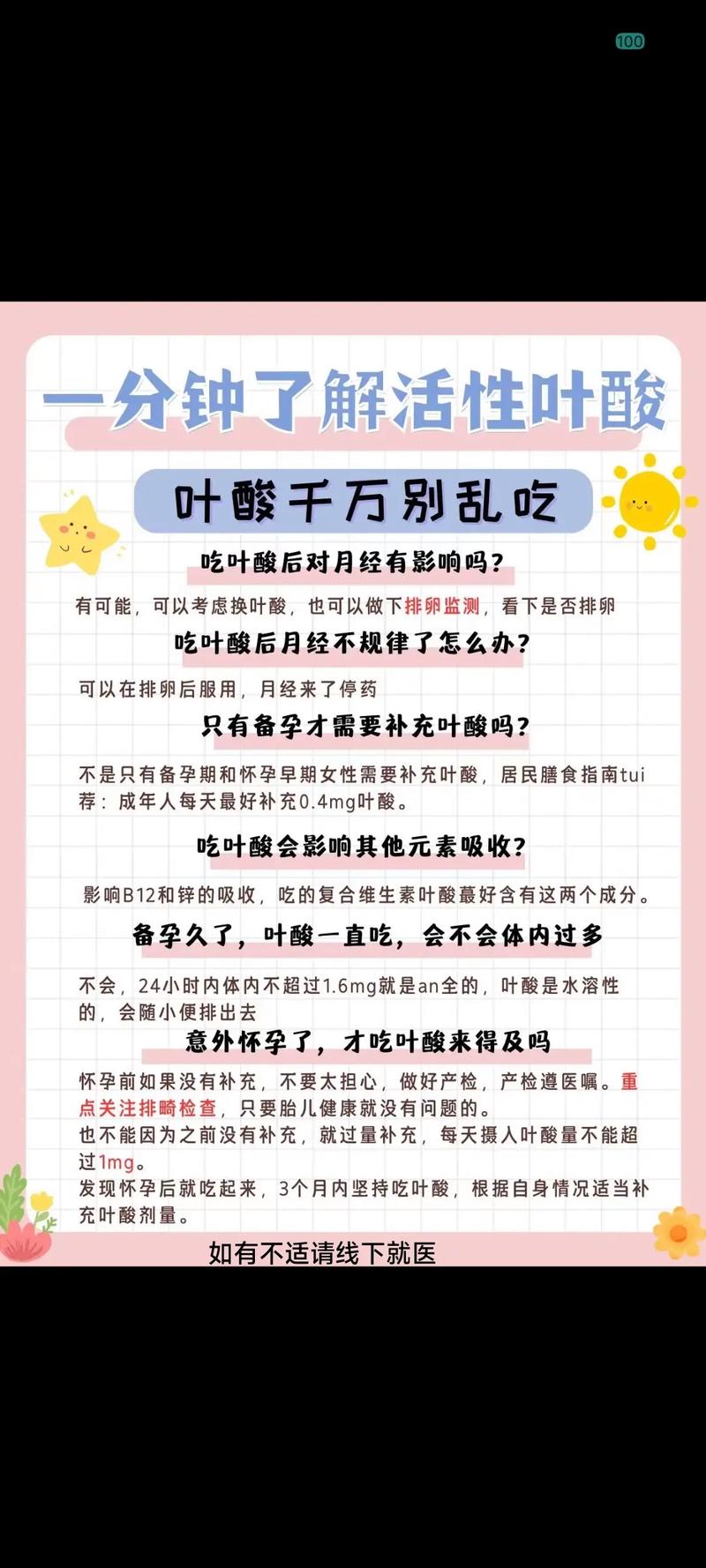 100

一分钟了解活性叶酸

叶酸千万别乱吃

吃叶酸后对月经有影响吗?

有可能，可以考虑换叶酸，也可以做下排卵监测，看下是否排卵

吃叶酸后月经不规律了怎么办?

可以在排卵后服用，月经来了停药

只有备孕才需要补充叶酸吗?

不是只有备孕期和怀孕早期女性需要补充叶酸，居民膳食指南tui荐：成年人每天最好补充0.4mg叶酸。

吃叶酸会影响其他元素吸收?

影响B12和锌的吸收，吃的复合维生素叶酸蕞好含有这两个成分。

备孕久了，叶酸一直吃，会不会体内过多

不会，24小时内体内不超过1.6mg就是an全的，叶酸是水溶性的，会随小便排出去

意外怀孕了，才吃叶酸来得及吗

怀孕前如果没有补充，不要太担心，做好产检，产检遵医嘱。重点关注排畸检查，只要胎儿健康就没有问题的。
也不能因为之前没有补充，就过量补充，每天摄人叶酸量不能超过1mg。
发现怀孕后就吃起来，3个月内坚持吃叶酸，根据自身情况适当补充叶酸剂量。

如有不适请线下就医